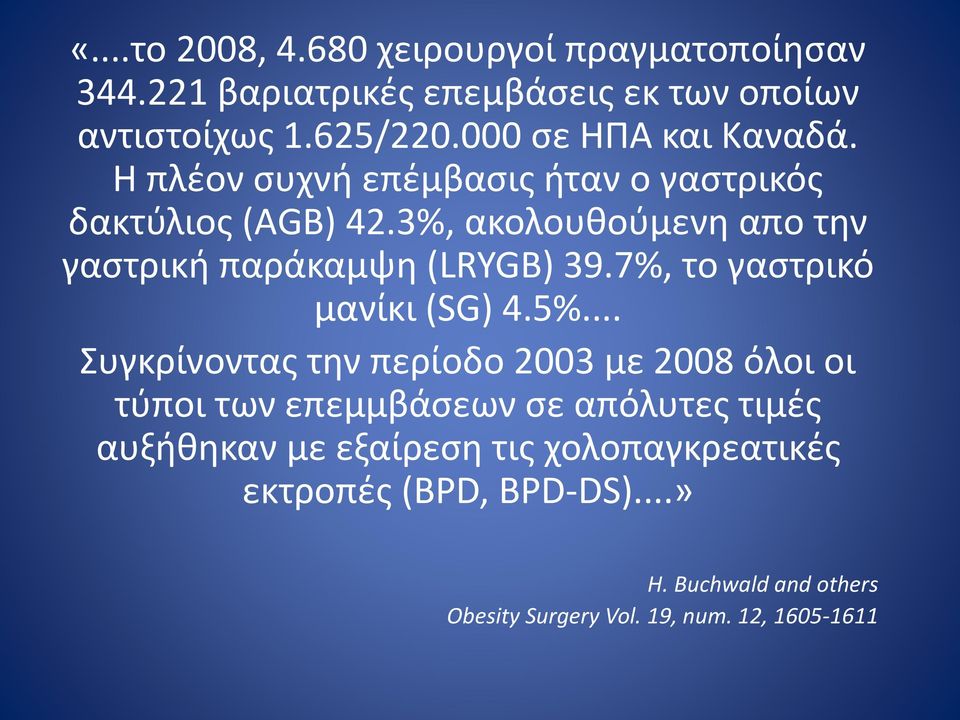 «....το 2008, 4.680 χειρουργοί πραγματοποίησαν 344.221 βαριατρικές επεμβάσεις εκ των οποίων αντιστοίχως 1.625/220.000 σε ΗΠΑ και Καναδά. Η πλέον συχνή επέμβασις ήταν ο γαστρικός δακτύλιος (AGB) 42.3%, ακολουθούμενη απο την γαστρική παράκαμψη (LRYGB) 39.7%, το γαστρικό μανίκι (SG) 4.5%....

Συγκρίνοντας την περίοδο 2003 με 2008 όλοι οι τύποι των επεμμβάσεων σε απόλυτες τιμές αυξήθηκαν με εξαίρεση τις χολοπαγκρεατικές εκτροπές (BPD, BPD-DS)....»

H. Buchwald and others
Obesity Surgery Vol. 19, num. 12, 1605-1611